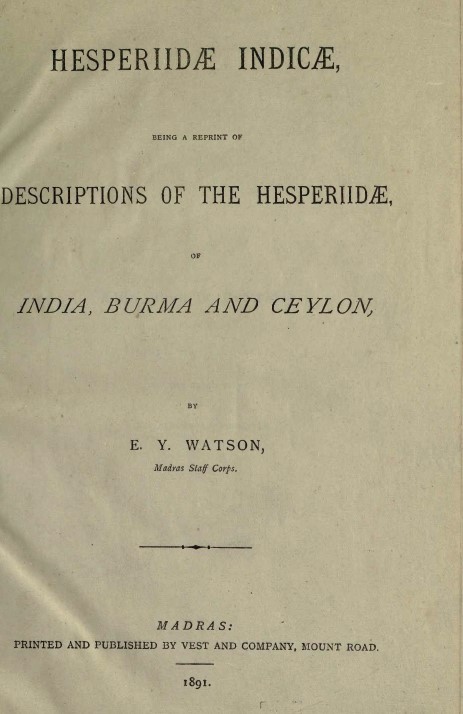 HESPERIIDÆ INDICÆ,

BEING A REPRINT OF

DESCRIPTIONS OF THE HESPERIIDÆ,

OF

INDIA, BURMA AND CEYLON,

BY

E. Y. WATSON,
Madras Staff Corps.

MADRAS:
PRINTED AND PUBLISHED BY VEST AND COMPANY, MOUNT ROAD.

1891.